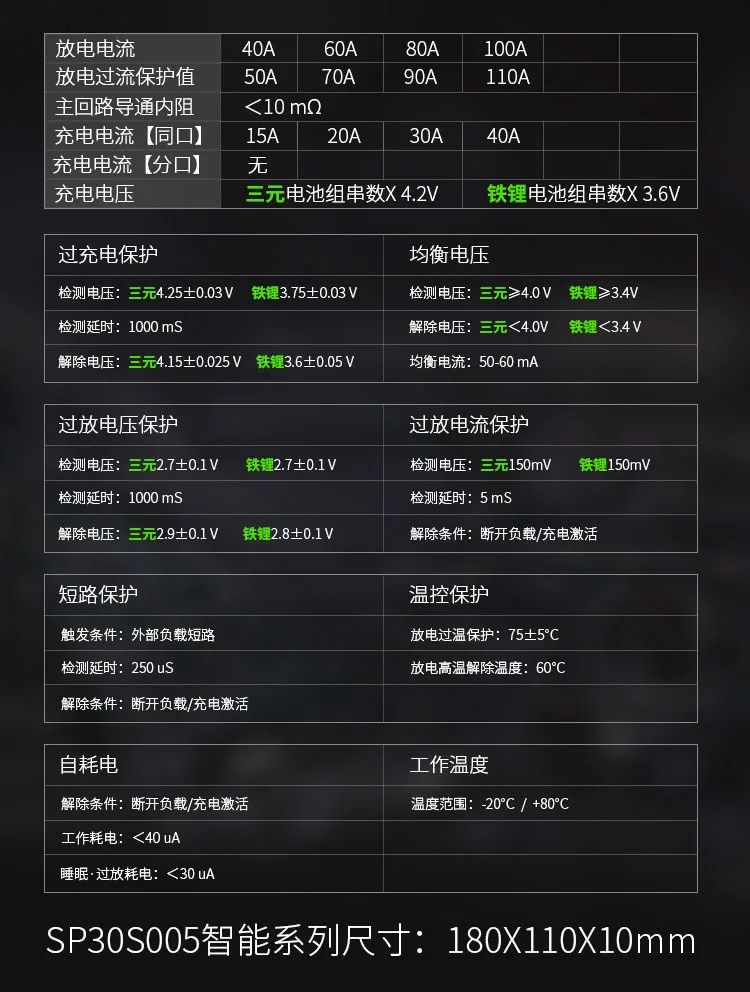 | 放电电流 | 40A | 60A | 80A | 100A | | |
|---|---|---|---|---|---|---|
| 放电过流保护值 | 50A | 70A | 90A | 110A | | |
| 主回路导通内阻 | ＜10 mΩ | | | | | |
| 充电电流【同口】 | 15A | 20A | 30A | 40A | | |
| 充电电流【分口】 | 无 | | | | | |
| 充电电压 | 三元电池组串数X 4.2V | | | 铁锂电池组串数X 3.6V | | |

| 过充电保护 | 均衡电压 |
|---|---|
| 检测电压：三元4.25±0.03 V 铁锂3.75±0.03 V | 检测电压：三元≥4.0 V 铁锂≥3.4V |
| 检测延时：1000 mS | 解除电压：三元＜4.0V 铁锂＜3.4 V |
| 解除电压：三元4.15±0.025 V 铁锂3.6±0.05 V | 均衡电流：50-60 mA |

| 过放电压保护 | 过放电流保护 |
|---|---|
| 检测电压：三元2.7±0.1 V 铁锂2.7±0.1 V | 检测电压：三元150mV 铁锂150mV |
| 检测延时：1000 mS | 检测延时：5 mS |
| 解除电压：三元2.9±0.1 V 铁锂2.8±0.1 V | 解除条件：断开负载/充电激活 |

| 短路保护 | 温控保护 |
|---|---|
| 触发条件：外部负载短路 | 放电过温保护：75±5°C |
| 检测延时：250 uS | 放电高温解除温度：60°C |
| 解除条件：断开负载/充电激活 | |

| 自耗电 | 工作温度 |
|---|---|
| 解除条件：断开负载/充电激活 | 温度范围：-20°C / +80°C |
| 工作耗电：＜40 uA | |
| 睡眠·过放耗电：＜30 uA | |

SP30S005智能系列尺寸：180X110X10mm